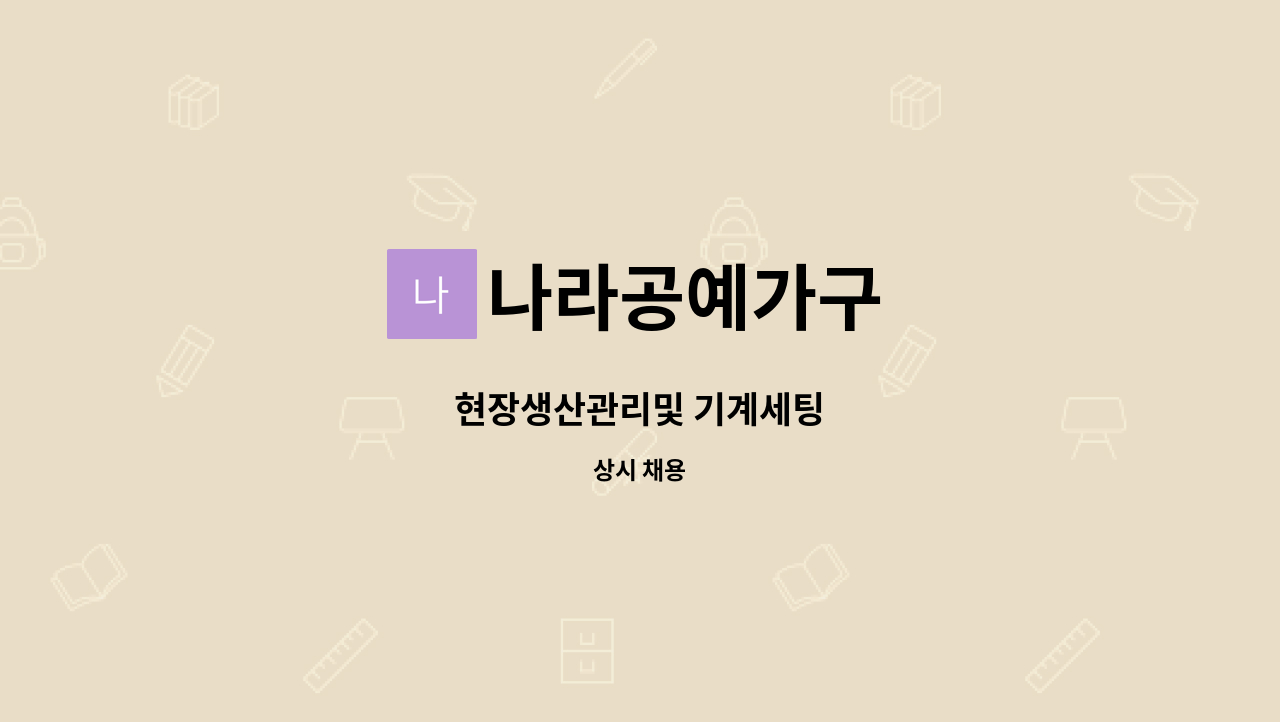 나 나라공예가구

현장생산관리및 기계세팅

상시 채용